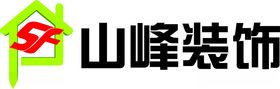 SF 山峰装饰